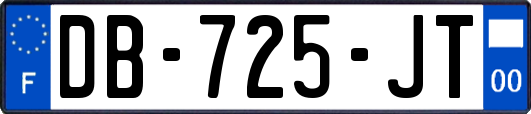 F

DB-725-JT

00